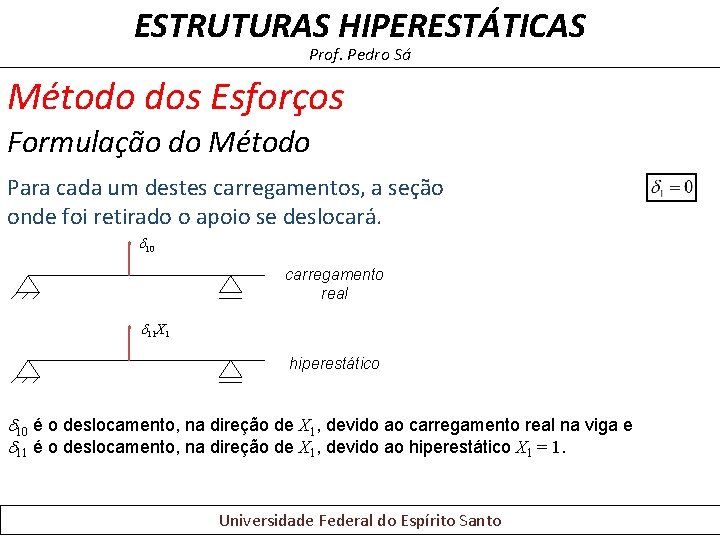 ESTRUTURAS HIPERESTÁTICAS
Prof. Pedro Sá

Método dos Esforços

Formulação do Método

Para cada um destes carregamentos, a seção onde foi retirado o apoio se deslocará.

$\delta_1 = 0$

$\delta_{10}$

carregamento real

$\delta_{11}X_1$

hiperestático

$\delta_{10}$ é o deslocamento, na direção de $X_1$, devido ao carregamento real na viga e
$\delta_{11}$ é o deslocamento, na direção de $X_1$, devido ao hiperestático $X_1 = 1$.

Universidade Federal do Espírito Santo